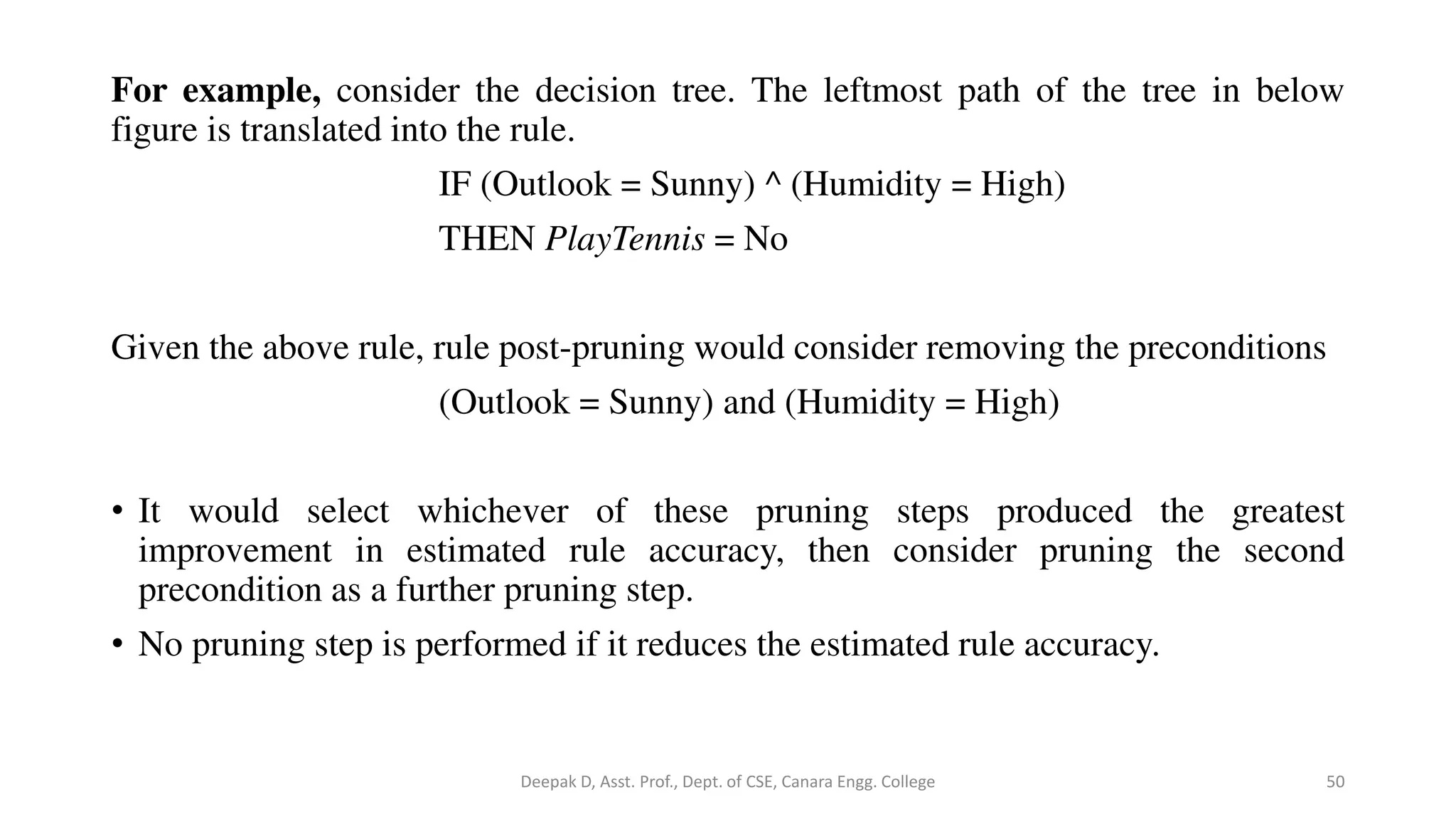 For example, consider the decision tree. The leftmost path of the tree in below figure is translated into the rule.

IF (Outlook = Sunny) ^ (Humidity = High)

THEN PlayTennis = No

Given the above rule, rule post-pruning would consider removing the preconditions

(Outlook = Sunny) and (Humidity = High)

• It would select whichever of these pruning steps produced the greatest improvement in estimated rule accuracy, then consider pruning the second precondition as a further pruning step.

• No pruning step is performed if it reduces the estimated rule accuracy.

Deepak D, Asst. Prof., Dept. of CSE, Canara Engg. College

50